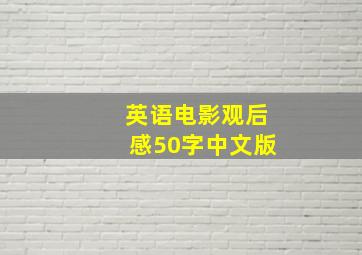 英语电影观后感50字中文版